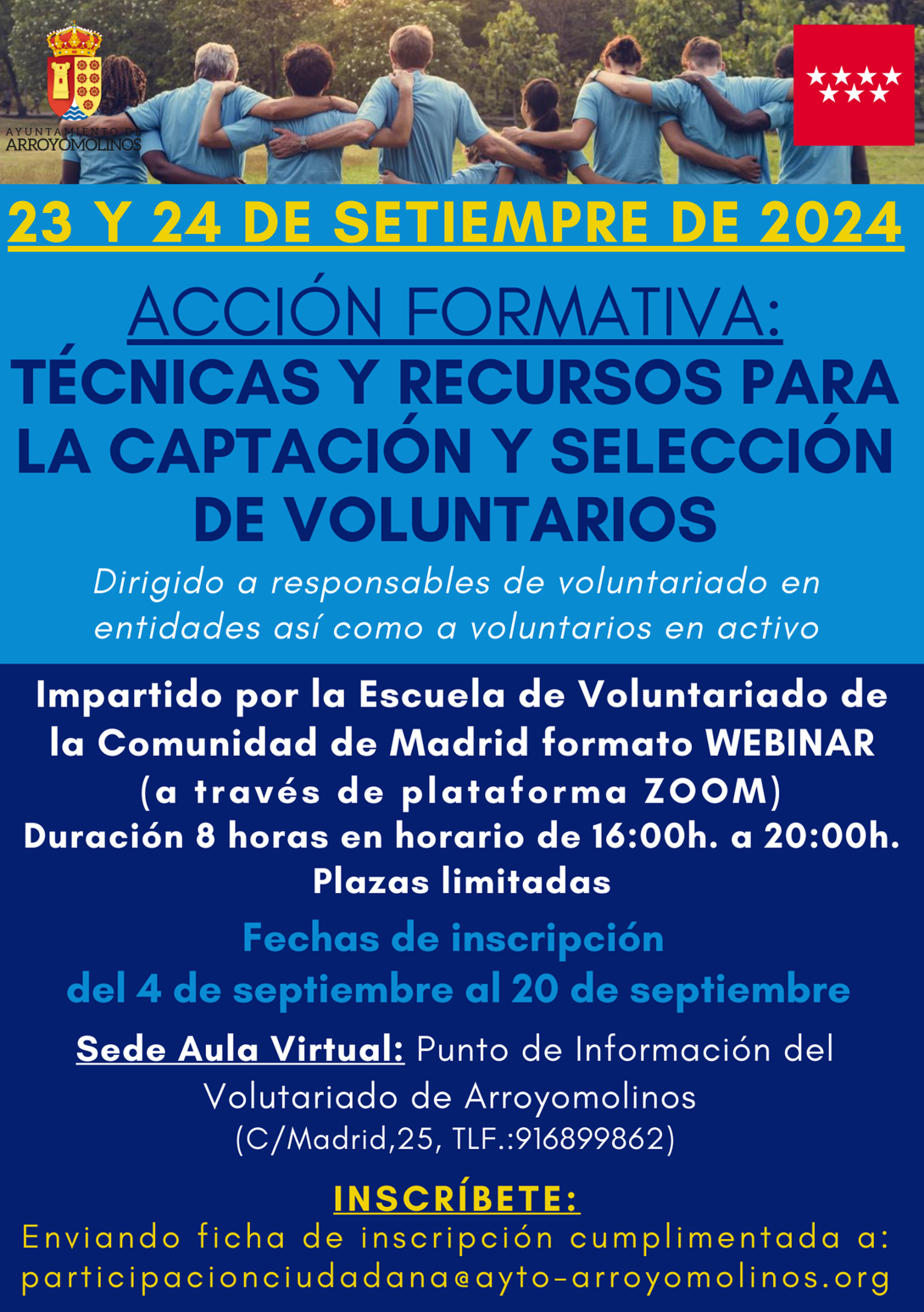 AYUNTAMIENTO DE ARROYOMOLINOS

23 Y 24 DE SETIEMPRE DE 2024

ACCIÓN FORMATIVA:

TÉCNICAS Y RECURSOS PARA LA CAPTACIÓN Y SELECCIÓN DE VOLUNTARIOS

Dirigido a responsables de voluntariado en entidades así como a voluntarios en activo

Impartido por la Escuela de Voluntariado de la Comunidad de Madrid formato WEBINAR (a través de plataforma ZOOM)

Duración 8 horas en horario de 16:00h. a 20:00h.

Plazas limitadas

Fechas de inscripción
del 4 de septiembre al 20 de septiembre

Sede Aula Virtual: Punto de Información del Volutariado de Arroyomolinos
(C/Madrid,25, TLF.:916899862)

INSCRÍBETE:

Enviando ficha de inscripción cumplimentada a:
participacionciudadana@ayto-arroyomolinos.org